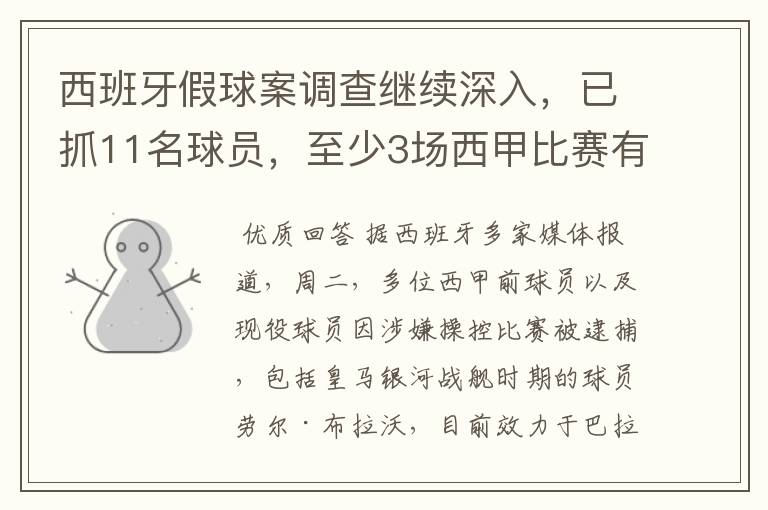 西班牙假球案调查继续深入，已抓11名球员，至少3场西甲比赛有

优质回答 据西班牙多家媒体报道，周二，多位西甲前球员以及现役球员因涉嫌操控比赛被逮捕，包括皇马银河战舰时期的球员劳尔·布拉沃，目前效力于巴拉